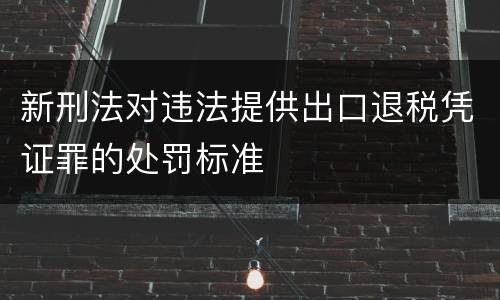 新刑法对违法提供出口退税凭证罪的处罚标准